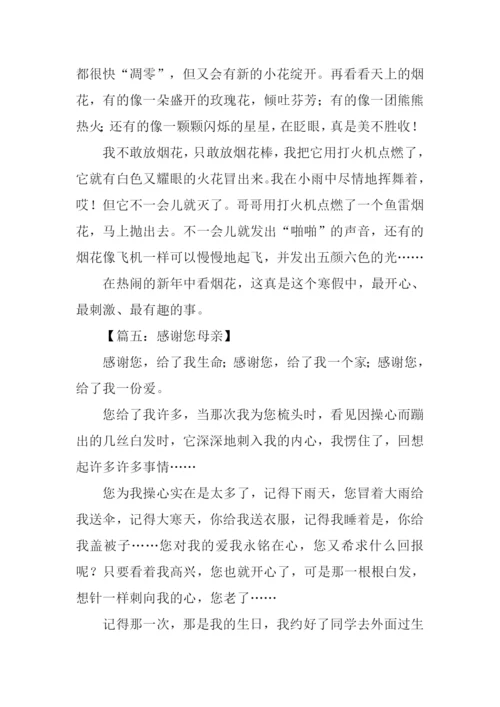 都很快“凋零”，但又会有新的小花绽开。再看看天上的烟花，有的像一朵盛开的玫瑰花，倾吐芬芳；有的像一团熊熊热火；还有的像一颗颗闪烁的星星，在眨眼，真是美不胜收！

我不敢放烟花，只敢放烟花棒，我把它用打火机点燃了，它就有白色又耀眼的火花冒出来。我在小雨中尽情地挥舞着，哎！但它不一会儿就灭了。哥哥用打火机点燃了一个鱼雷烟花，马上抛出去。不一会儿就发出“啪啪”的声音，还有的烟花像飞机一样可以慢慢地起飞，并发出五颜六色的光……

在热闹的新年中看烟花，这真是这个寒假中，最开心、最刺激、最有趣的事。

【篇五：感谢您母亲】

感谢您，给了我生命；感谢您，给了我一个家；感谢您，给了我一份爱。

您给了我许多，当那次我为您梳头时，看见因操心而蹦出的几丝白发时，它深深地刺入我的内心，我愣住了，回想起许多许多事情……

您为我操心实在是太多了，记得下雨天，您冒着大雨给我送伞，记得大寒天，你给我送衣服，记得我睡着是，你给我盖被子……您对我的爱我永铭在心，您又希求什么回报呢？只要看着我高兴，您也就开心了，可是那一根根白发，想针一样刺向我的心，您老了……

记得那一次，那是我的生日，我约好了同学去外面过生